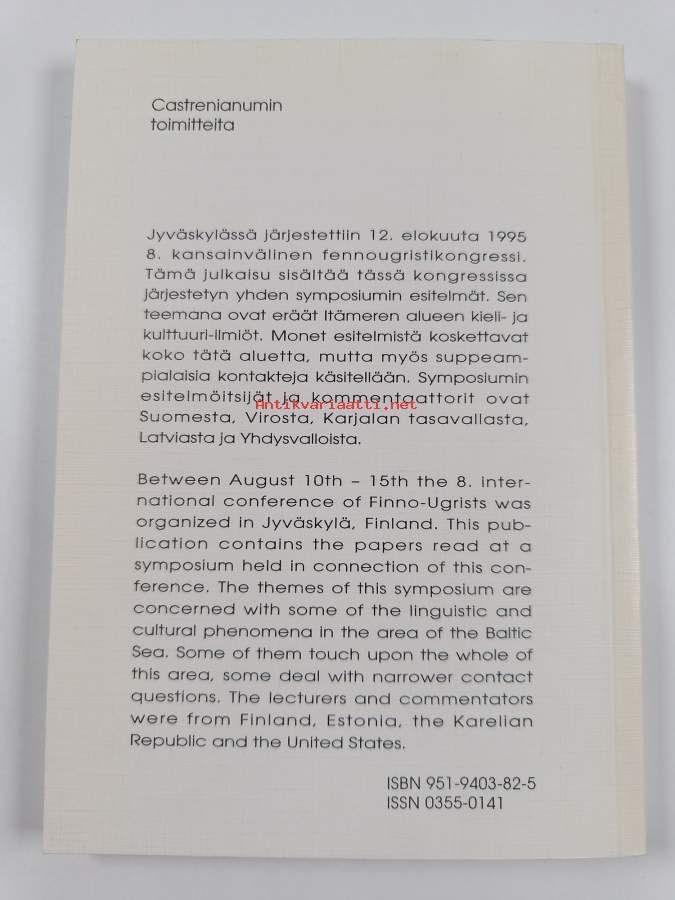 Castrenianumin toimitteita

Jyväskylässä järjestettiin 12. elokuuta 1995 8. kansainvälinen fennougristikongressi. Tämä julkaisu sisältää tässä kongressissa järjestetyn yhden symposiumin esitelmät. Sen teemana ovat eräät Itämeren alueen kieli- ja kulttuuri-ilmiöt. Monet esitelmistä koskettavat koko tätä aluetta, mutta myös suppeampialaisia kontakteja käsitellään. Symposiumin esitelmöitsijät ja kommentaattorit ovat Suomesta, Virosta, Karjalan tasavallasta, Latviasta ja Yhdysvalloista.

Antikvariaatti.net

Between August 10th – 15th the 8. international conference of Finno-Ugrists was organized in Jyväskylä, Finland. This publication contains the papers read at a symposium held in connection of this conference. The themes of this symposium are concerned with some of the linguistic and cultural phenomena in the area of the Baltic Sea. Some of them touch upon the whole of this area, some deal with narrower contact questions. The lecturers and commentators were from Finland, Estonia, the Karelian Republic and the United States.

ISBN 951-9403-82-5
ISSN 0355-0141